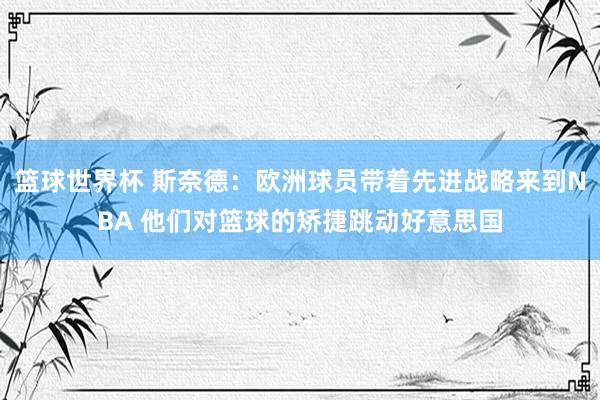 篮球世界杯 斯奈德：欧洲球员带着先进战略来到NBA 他们对篮球的矫捷跳动好意思国